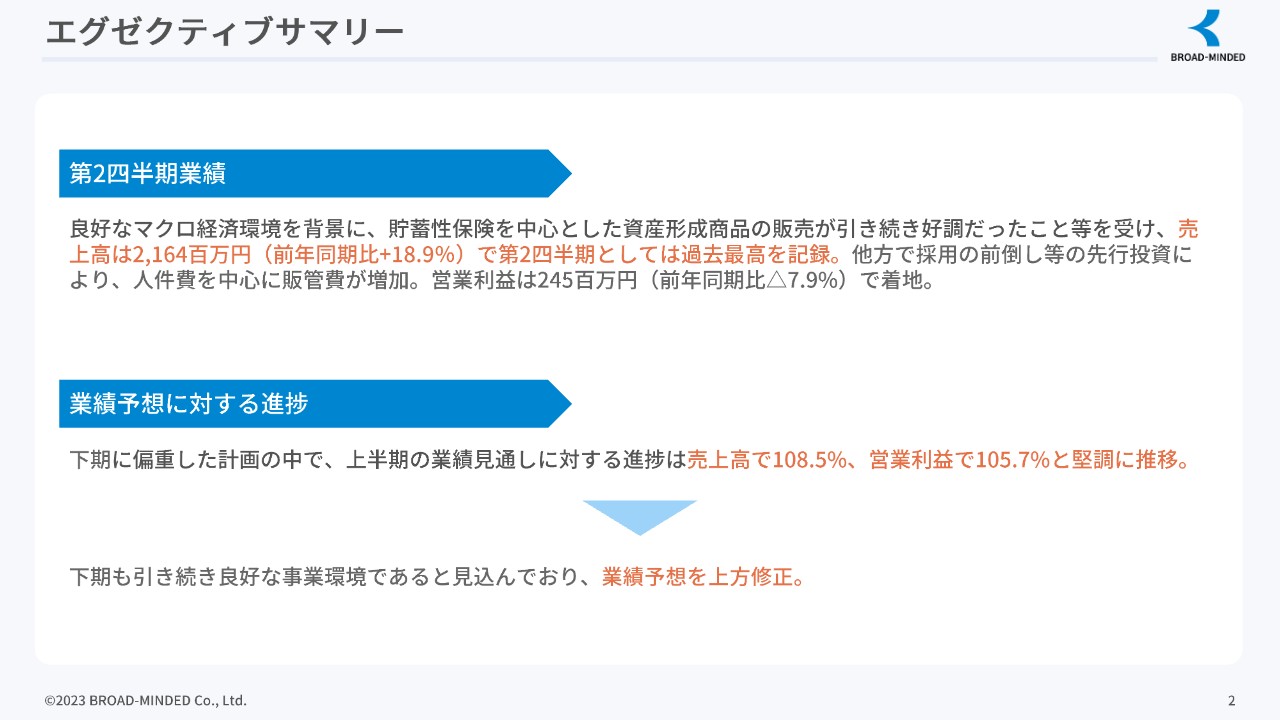 エグゼクティブサマリー

BROAD-MINDED

第2四半期業績

良好なマクロ経済環境を背景に、貯蓄性保険を中心とした資産形成商品の販売が引き続き好調だったこと等を受け、売上高は2,164百万円（前年同期比+18.9%）で第2四半期としては過去最高を記録。他方で採用の前倒し等の先行投資により、人件費を中心に販管費が増加。営業利益は245百万円（前年同期比△7.9%）で着地。

業績予想に対する進捗

下期に偏重した計画の中で、上半期の業績見通しに対する進捗は売上高で108.5%、営業利益で105.7%と堅調に推移。

下期も引き続き良好な事業環境であると見込んでおり、業績予想を上方修正。

©2023 BROAD-MINDED Co., Ltd.

2